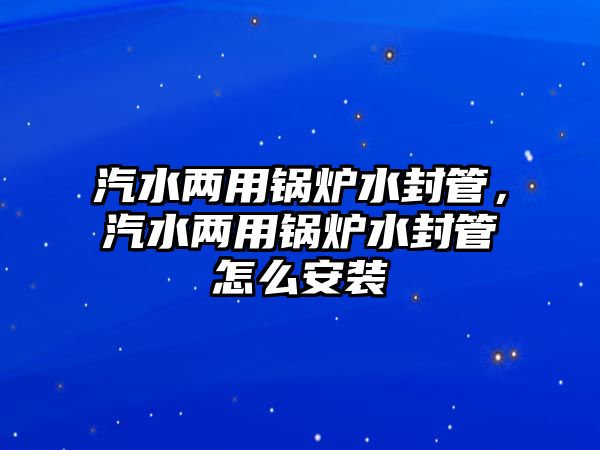 汽水两用锅炉水封管，汽水两用锅炉水封管怎么安装